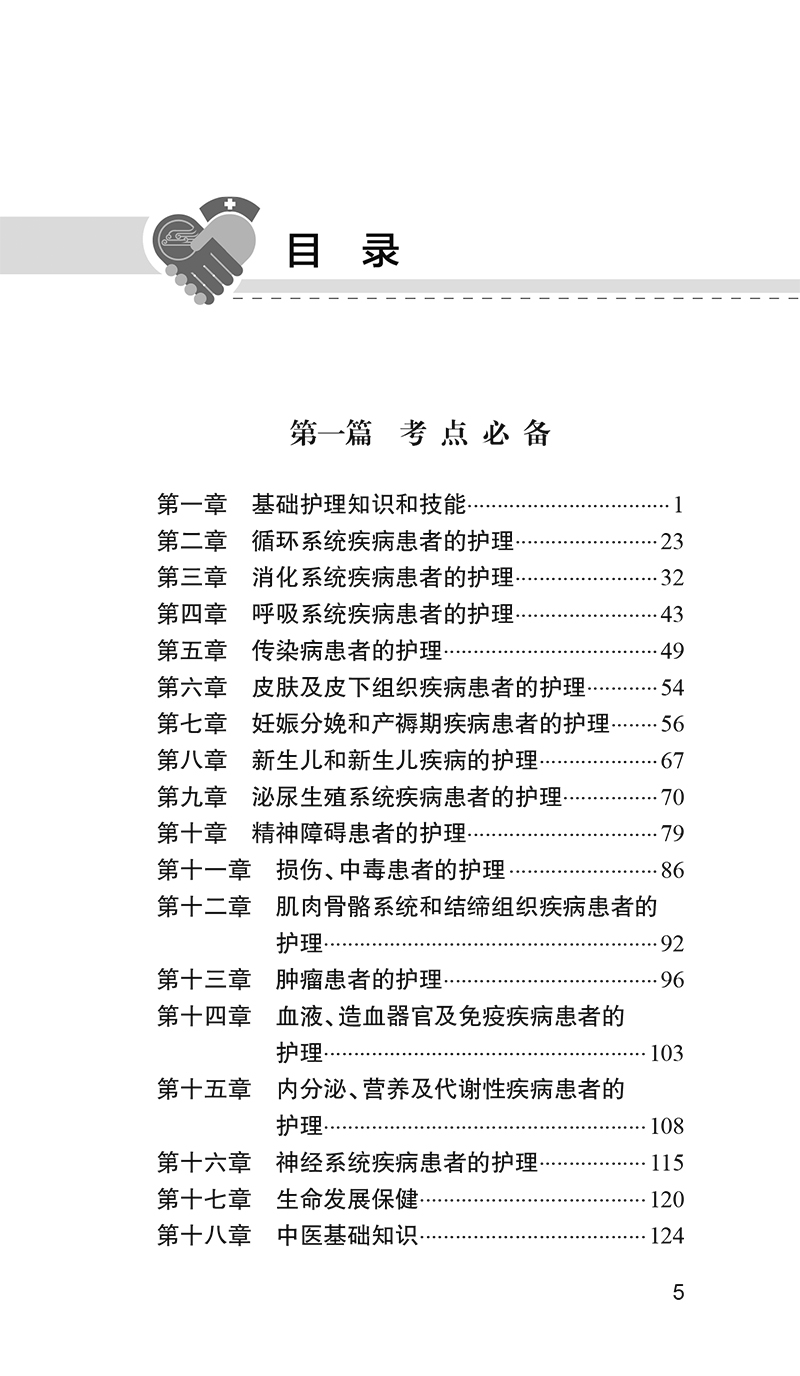 目　录

第一篇　考点必备

第一章　基础护理知识和技能……1
第二章　循环系统疾病患者的护理……23
第三章　消化系统疾病患者的护理……32
第四章　呼吸系统疾病患者的护理……43
第五章　传染病患者的护理……49
第六章　皮肤及皮下组织疾病患者的护理……54
第七章　妊娠分娩和产褥期疾病患者的护理……56
第八章　新生儿和新生儿疾病的护理……67
第九章　泌尿生殖系统疾病患者的护理……70
第十章　精神障碍患者的护理……79
第十一章　损伤、中毒患者的护理……86
第十二章　肌肉骨骼系统和结缔组织疾病患者的护理……92
第十三章　肿瘤患者的护理……96
第十四章　血液、造血器官及免疫疾病患者的护理……103
第十五章　内分泌、营养及代谢性疾病患者的护理……108
第十六章　神经系统疾病患者的护理……115
第十七章　生命发展保健……120
第十八章　中医基础知识……124

5